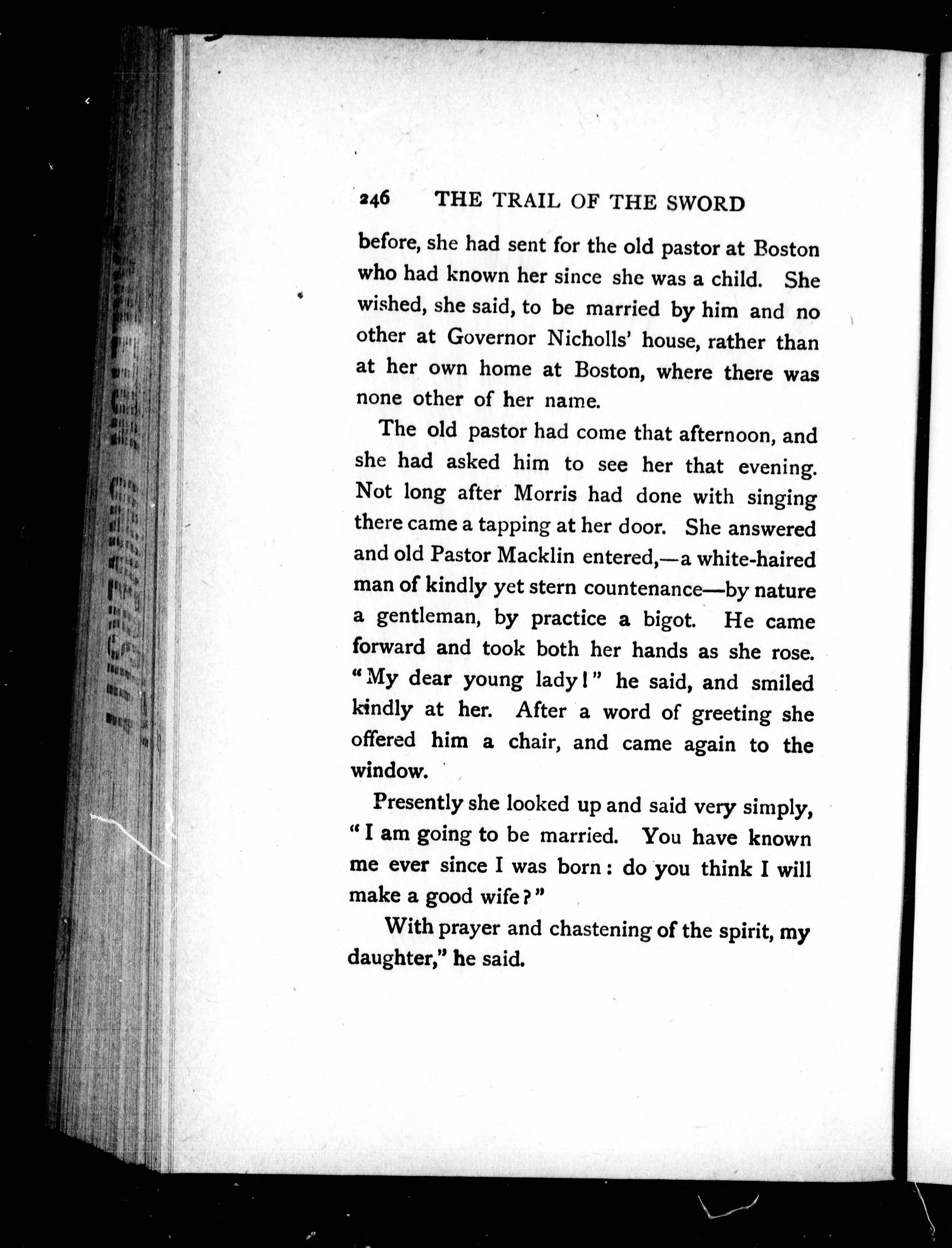 246 THE TRAIL OF THE SWORD

before, she had sent for the old pastor at Boston who had known her since she was a child. She wished, she said, to be married by him and no other at Governor Nicholls' house, rather than at her own home at Boston, where there was none other of her name.

The old pastor had come that afternoon, and she had asked him to see her that evening. Not long after Morris had done with singing there came a tapping at her door. She answered and old Pastor Macklin entered,—a white-haired man of kindly yet stern countenance—by nature a gentleman, by practice a bigot. He came forward and took both her hands as she rose. "My dear young lady!" he said, and smiled kindly at her. After a word of greeting she offered him a chair, and came again to the window.

Presently she looked up and said very simply, "I am going to be married. You have known me ever since I was born: do you think I will make a good wife?"

With prayer and chastening of the spirit, my daughter," he said.